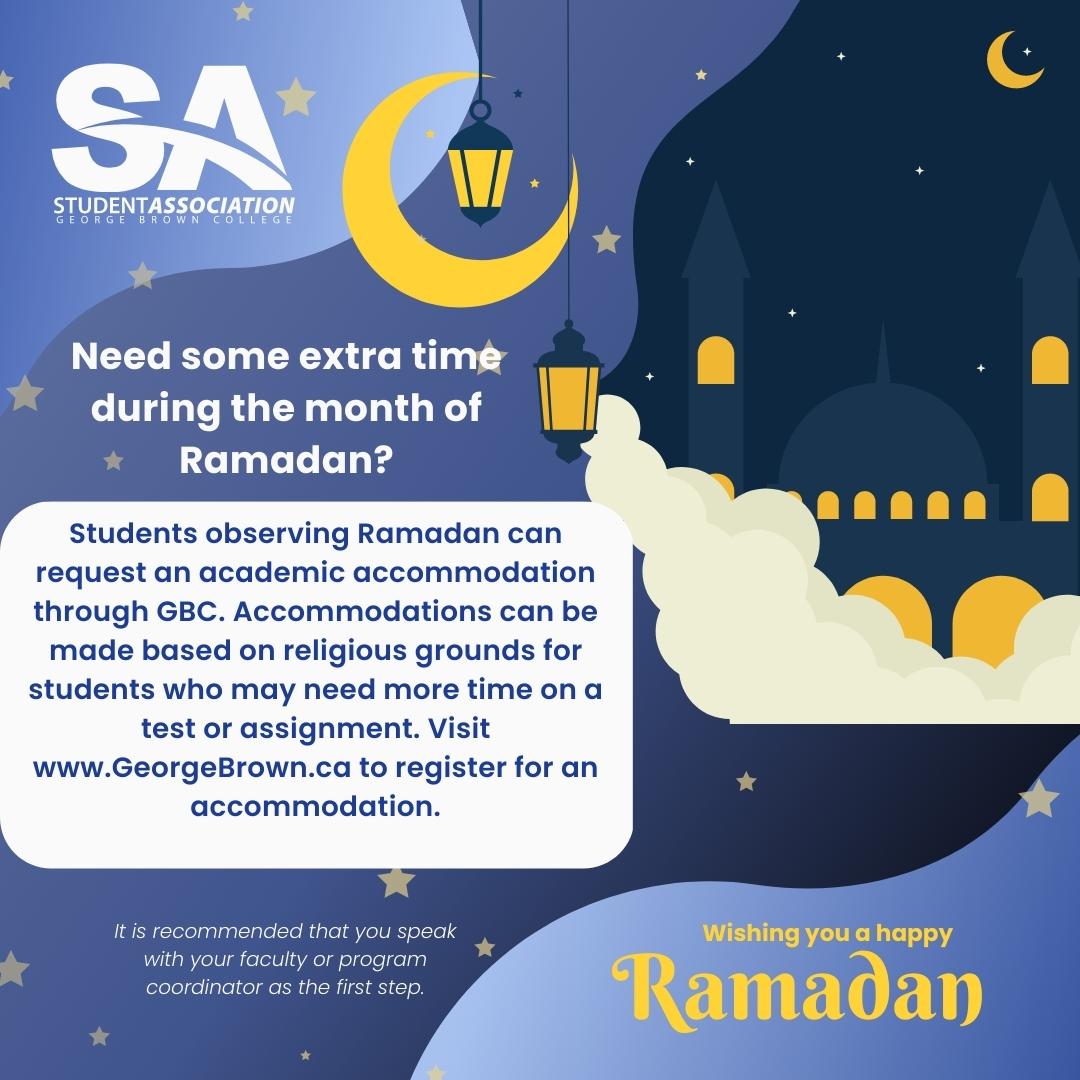 SA
STUDENTASSOCIATION
GEORGE BROWN COLLEGE

Need some extra time during the month of Ramadan?

Students observing Ramadan can request an academic accommodation through GBC. Accommodations can be made based on religious grounds for students who may need more time on a test or assignment. Visit www.GeorgeBrown.ca to register for an accommodation.

It is recommended that you speak with your faculty or program coordinator as the first step.

Wishing you a happy
Ramadan